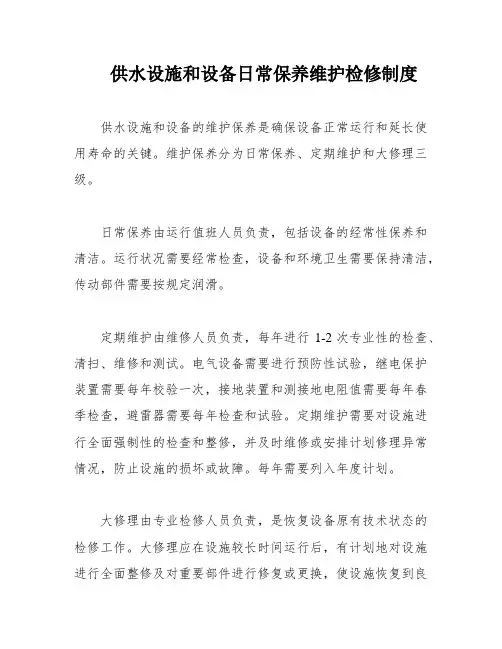 供水设施和设备日常保养维护检修制度

供水设施和设备的维护保养是确保设备正常运行和延长使用寿命的关键。维护保养分为日常保养、定期维护和大修理三级。

日常保养由运行值班人员负责，包括设备的经常性保养和清洁。运行状况需要经常检查，设备和环境卫生需要保持清洁，传动部件需要按规定润滑。

定期维护由维修人员负责，每年进行 1-2 次专业性的检查、清扫、维修和测试。电气设备需要进行预防性试验，继电保护装置需要每年校验一次，接地装置和测接地电阻值需要每年春季检查，避雷器需要每年检查和试验。定期维护需要对设施进行全面强制性的检查和整修，并及时维修或安排计划修理异常情况，防止设施的损坏或故障。每年需要列入年度计划。

大修理由专业检修人员负责，是恢复设备原有技术状态的检修工作。大修理应在设施较长时间运行后，有计划地对设施进行全面整修及对重要部件进行修复或更换，使设施恢复到良